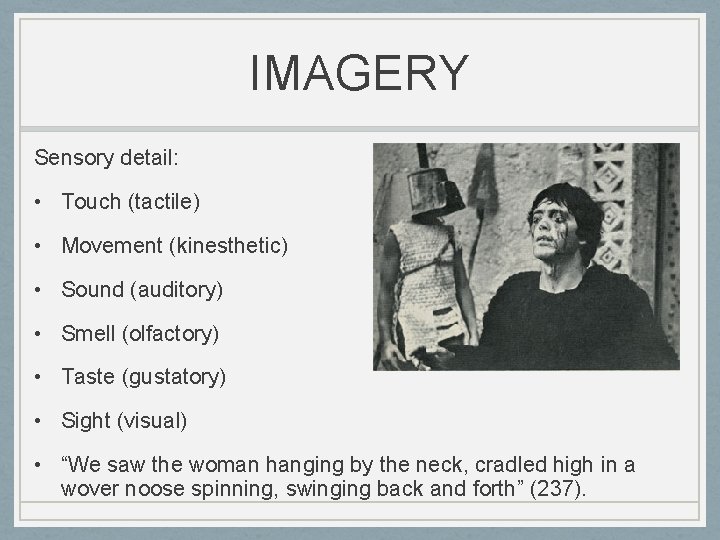 IMAGERY

Sensory detail:

• Touch (tactile)

• Movement (kinesthetic)

• Sound (auditory)

• Smell (olfactory)

• Taste (gustatory)

• Sight (visual)

• "We saw the woman hanging by the neck, cradled high in a wover noose spinning, swinging back and forth" (237).